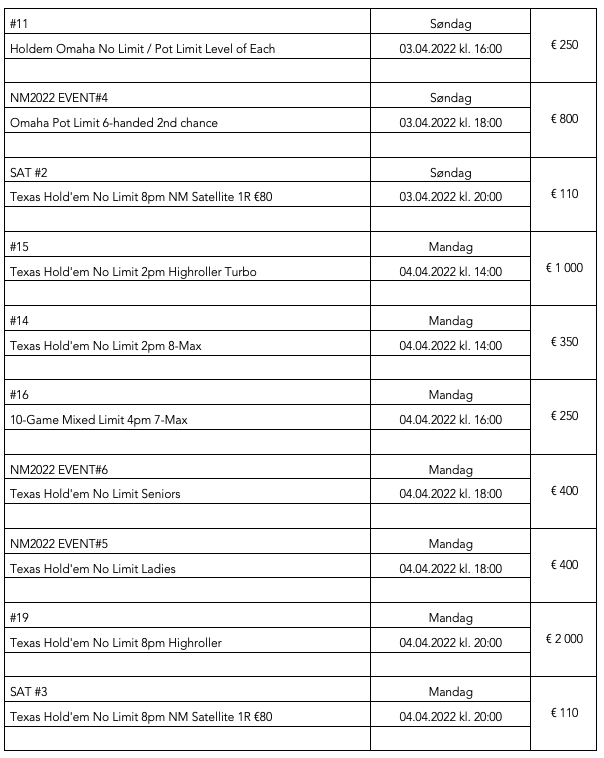 | | | |
|---|---|---|
| #11 | Søndag | € 250 |
| Holdem Omaha No Limit / Pot Limit Level of Each | 03.04.2022 kl. 16:00 | |
| | | |
| NM2022 EVENT#4 | Søndag | € 800 |
| Omaha Pot Limit 6-handed 2nd chance | 03.04.2022 kl. 18:00 | |
| | | |
| SAT #2 | Søndag | € 110 |
| Texas Hold'em No Limit 8pm NM Satellite 1R €80 | 03.04.2022 kl. 20:00 | |
| | | |
| #15 | Mandag | € 1 000 |
| Texas Hold'em No Limit 2pm Highroller Turbo | 04.04.2022 kl. 14:00 | |
| | | |
| #14 | Mandag | € 350 |
| Texas Hold'em No Limit 2pm 8-Max | 04.04.2022 kl. 14:00 | |
| | | |
| #16 | Mandag | € 250 |
| 10-Game Mixed Limit 4pm 7-Max | 04.04.2022 kl. 16:00 | |
| | | |
| NM2022 EVENT#6 | Mandag | € 400 |
| Texas Hold'em No Limit Seniors | 04.04.2022 kl. 18:00 | |
| | | |
| NM2022 EVENT#5 | Mandag | € 400 |
| Texas Hold'em No Limit Ladies | 04.04.2022 kl. 18:00 | |
| | | |
| #19 | Mandag | € 2 000 |
| Texas Hold'em No Limit 8pm Highroller | 04.04.2022 kl. 20:00 | |
| | | |
| SAT #3 | Mandag | € 110 |
| Texas Hold'em No Limit 8pm NM Satellite 1R €80 | 04.04.2022 kl. 20:00 | |
| | | |